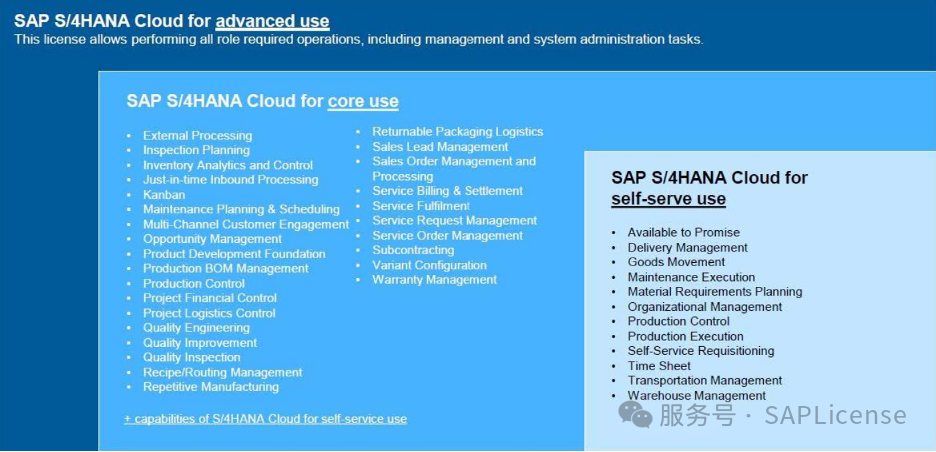 SAP S/4HANA Cloud for advanced use
This license allows performing all role required operations, including management and system administration tasks.

SAP S/4HANA Cloud for core use

• External Processing
• Inspection Planning
• Inventory Analytics and Control
• Just-in-time Inbound Processing
• Kanban
• Maintenance Planning & Scheduling
• Multi-Channel Customer Engagement
• Opportunity Management
• Product Development Foundation
• Production BOM Management
• Production Control
• Project Financial Control
• Project Logistics Control
• Quality Engineering
• Quality Improvement
• Quality Inspection
• Recipe/Routing Management
• Repetitive Manufacturing

• Returnable Packaging Logistics
• Sales Lead Management
• Sales Order Management and Processing
• Service Billing & Settlement
• Service Fulfilment
• Service Request Management
• Service Order Management
• Subcontracting
• Variant Configuration
• Warranty Management

+ capabilities of S/4HANA Cloud for self-service use

SAP S/4HANA Cloud for self-serve use

• Available to Promise
• Delivery Management
• Goods Movement
• Maintenance Execution
• Material Requirements Planning
• Organizational Management
• Production Control
• Production Execution
• Self-Service Requisitioning
• Time Sheet
• Transportation Management
• Warehouse Management

服务号 · SAPLicense